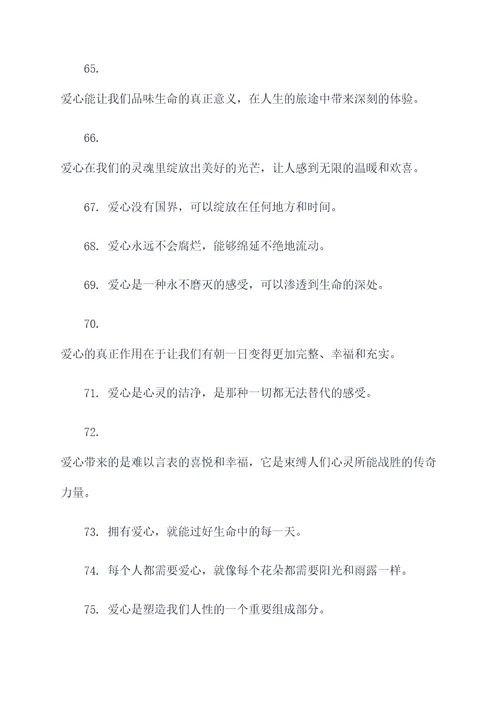 65.

爱心能让我们品味生命的真正意义，在人生的旅途中带来深刻的体验。

66.

爱心在我们的灵魂里绽放出美好的光芒，让人感到无限的温暖和欢喜。

67. 爱心没有国界，可以绽放在任何地方和时间。

68. 爱心永远不会腐烂，能够绵延不绝地流动。

69. 爱心是一种永不磨灭的感受，可以渗透到生命的深处。

70.

爱心的真正作用在于让我们有朝一日变得更加完整、幸福和充实。

71. 爱心是心灵的洁净，是那种一切都无法替代的感受。

72.

爱心带来的是难以言表的喜悦和幸福，它是束缚人们心灵所能战胜的传奇力量。

73. 拥有爱心，就能过好生命中的每一天。

74. 每个人都需要爱心，就像每个花朵都需要阳光和雨露一样。

75. 爱心是塑造我们人性的一个重要组成部分。